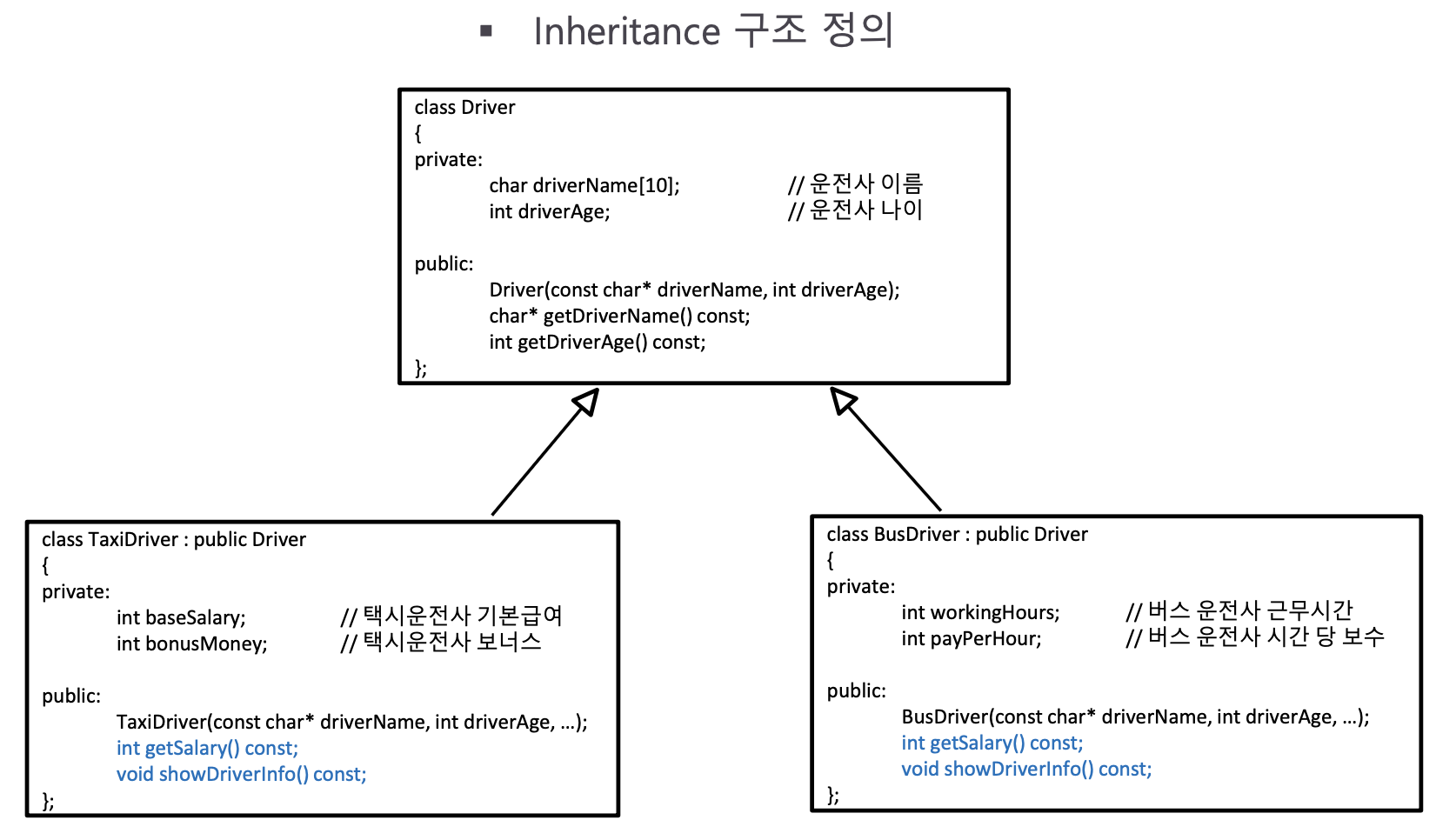 ▪ Inheritance 구조 정의

class Driver
{
private:
char driverName[10]; // 운전사 이름
int driverAge; // 운전사 나이

public:
Driver(const char* driverName, int driverAge);
char* getDriverName() const;
int getDriverAge() const;
};

class TaxiDriver : public Driver
{
private:
int baseSalary; // 택시운전사 기본급여
int bonusMoney; // 택시운전사 보너스

public:
TaxiDriver(const char* driverName, int driverAge, …);
int getSalary() const;
void showDriverInfo() const;
};

class BusDriver : public Driver
{
private:
int workingHours; // 버스 운전사 근무시간
int payPerHour; // 버스 운전사 시간 당 보수

public:
BusDriver(const char* driverName, int driverAge, …);
int getSalary() const;
void showDriverInfo() const;
};